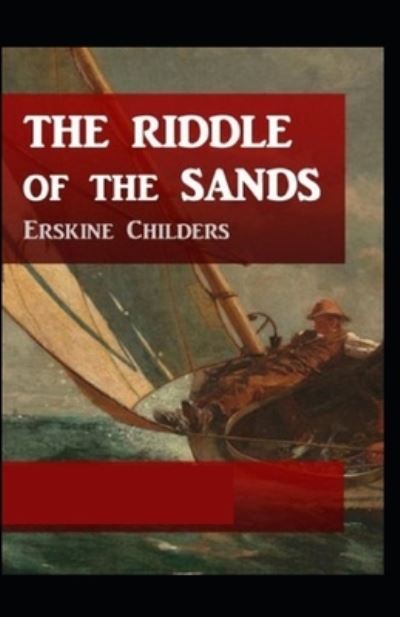 THE RIDDLE OF THE SANDS

ERSKINE CHILDERS